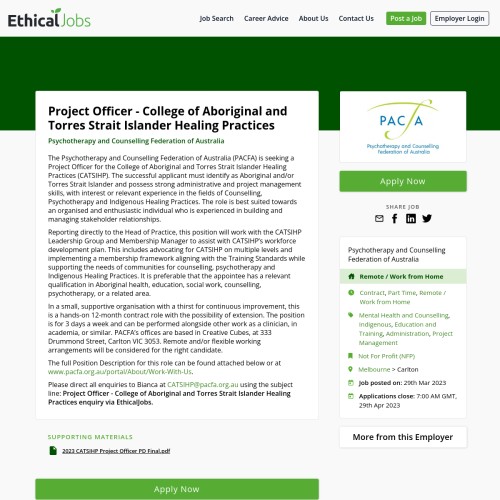 EthicalJobs

Job Search Career Advice About Us Contact Us Post a Job Employer Login

Project Officer - College of Aboriginal and Torres Strait Islander Healing Practices

Psychotherapy and Counselling Federation of Australia

The Psychotherapy and Counselling Federation of Australia (PACFA) is seeking a Project Officer for the College of Aboriginal and Torres Strait Islander Healing Practices (CATSIHP). The successful applicant must identify as Aboriginal and/or Torres Strait Islander and possess strong administrative and project management skills, with interest or relevant experience in the fields of Counselling, Psychotherapy and Indigenous Healing Practices. The role is best suited towards an organised and enthusiastic individual who is experienced in building and managing stakeholder relationships.

Reporting directly to the Head of Practice, this position will work with the CATSIHP Leadership Group and Membership Manager to assist with CATSIHP's workforce development plan. This includes advocating for CATSIHP on multiple levels and implementing a membership framework aligning with the Training Standards while supporting the needs of communities for counselling, psychotherapy and Indigenous Healing Practices. It is preferable that the appointee has a relevant qualification in Aboriginal health, education, social work, counselling, psychotherapy, or a related area.

In a small, supportive organisation with a thirst for continuous improvement, this is a hands-on 12-month contract role with the possibility of extension. The position is for 3 days a week and can be performed alongside other work as a clinician, in academia, or similar. PACFA's offices are based in Creative Cubes, at 333 Drummond Street, Carlton VIC 3053. Remote and/or flexible working arrangements will be considered for the right candidate.

The full Position Description for this role can be found attached below or at www.pacfa.org.au/portal/About/Work-With-Us.

Please direct all enquiries to Bianca at CATSIHP@pacfa.org.au using the subject line: Project Officer - College of Aboriginal and Torres Strait Islander Healing Practices enquiry via EthicalJobs.

SUPPORTING MATERIALS

2023 CATSIHP Project Officer PD Final.pdf

Apply Now

PACFA
Psychotherapy and Counselling Federation of Australia

Apply Now

SHARE JOB

Psychotherapy and Counselling Federation of Australia

Remote / Work from Home

Contract, Part Time, Remote / Work from Home

Mental Health and Counselling, Indigenous, Education and Training, Administration, Project Management

Not For Profit (NFP)

Melbourne > Carlton

Job posted on: 29th Mar 2023

Applications close: 7:00 AM GMT, 29th Apr 2023

More from this Employer